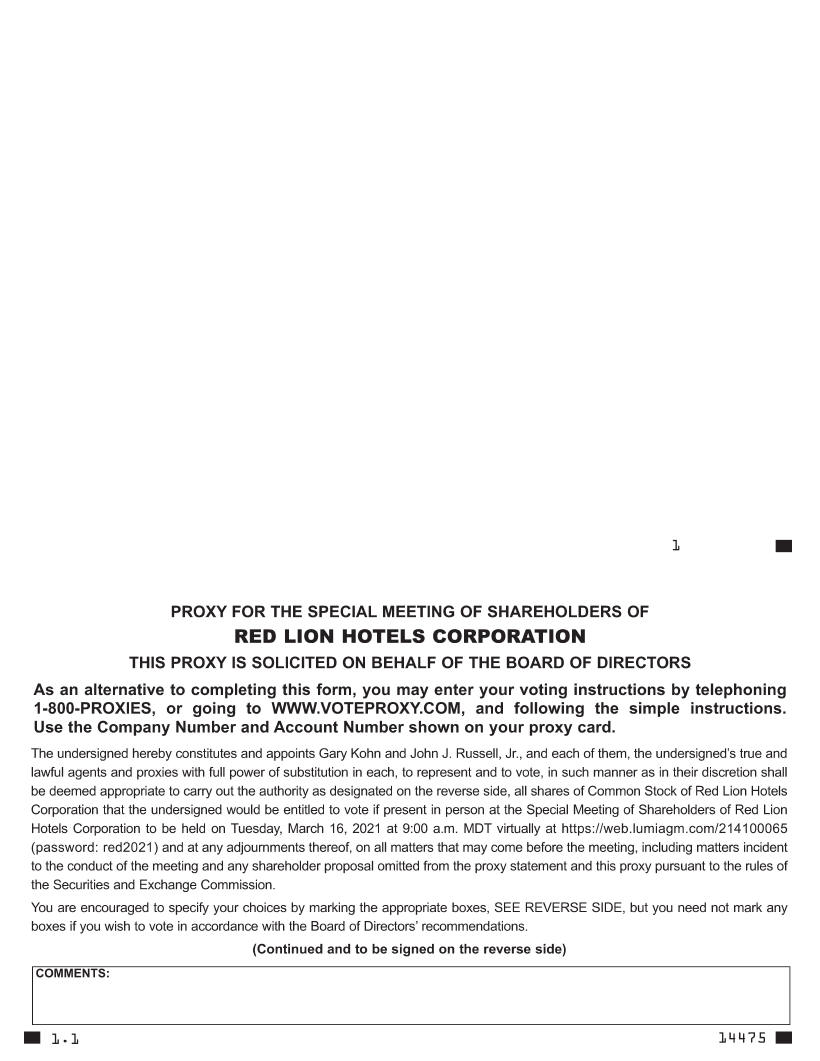 1

PROXY FOR THE SPECIAL MEETING OF SHAREHOLDERS OF

RED LION HOTELS CORPORATION

THIS PROXY IS SOLICITED ON BEHALF OF THE BOARD OF DIRECTORS

As an alternative to completing this form, you may enter your voting instructions by telephoning 1-800-PROXIES, or going to WWW.VOTEPROXY.COM, and following the simple instructions. Use the Company Number and Account Number shown on your proxy card.

The undersigned hereby constitutes and appoints Gary Kohn and John J. Russell, Jr., and each of them, the undersigned's true and lawful agents and proxies with full power of substitution in each, to represent and to vote, in such manner as in their discretion shall be deemed appropriate to carry out the authority as designated on the reverse side, all shares of Common Stock of Red Lion Hotels Corporation that the undersigned would be entitled to vote if present in person at the Special Meeting of Shareholders of Red Lion Hotels Corporation to be held on Tuesday, March 16, 2021 at 9:00 a.m. MDT virtually at https://web.lumiagm.com/214100065 (password: red2021) and at any adjournments thereof, on all matters that may come before the meeting, including matters incident to the conduct of the meeting and any shareholder proposal omitted from the proxy statement and this proxy pursuant to the rules of the Securities and Exchange Commission.

You are encouraged to specify your choices by marking the appropriate boxes, SEE REVERSE SIDE, but you need not mark any boxes if you wish to vote in accordance with the Board of Directors' recommendations.

(Continued and to be signed on the reverse side)

COMMENTS:

1.1

14475